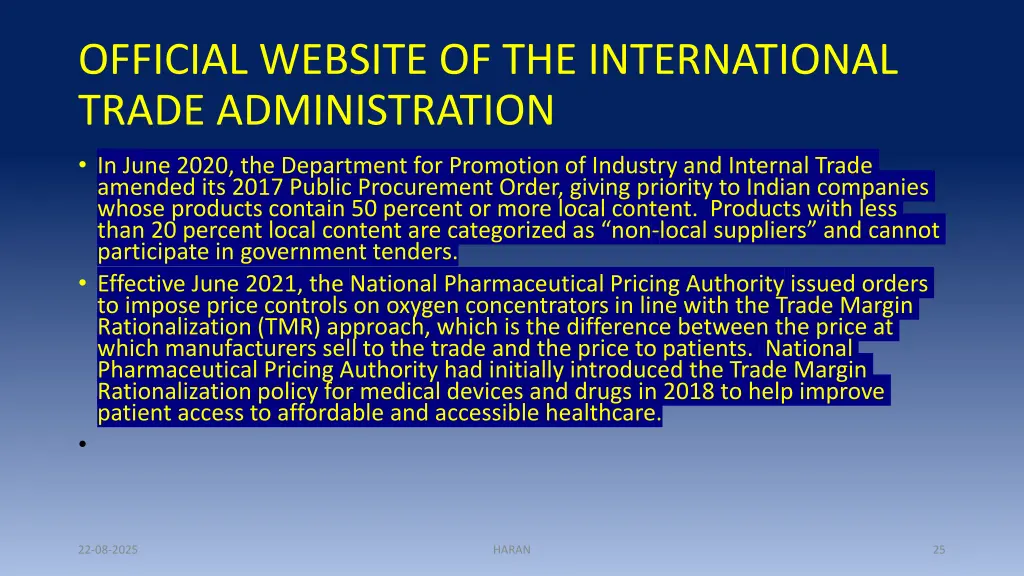 OFFICIAL WEBSITE OF THE INTERNATIONAL TRADE ADMINISTRATION

• In June 2020, the Department for Promotion of Industry and Internal Trade amended its 2017 Public Procurement Order, giving priority to Indian companies whose products contain 50 percent or more local content. Products with less than 20 percent local content are categorized as “non-local suppliers” and cannot participate in government tenders.
• Effective June 2021, the National Pharmaceutical Pricing Authority issued orders to impose price controls on oxygen concentrators in line with the Trade Margin Rationalization (TMR) approach, which is the difference between the price at which manufacturers sell to the trade and the price to patients. National Pharmaceutical Pricing Authority had initially introduced the Trade Margin Rationalization policy for medical devices and drugs in 2018 to help improve patient access to affordable and accessible healthcare.
•

22-08-2025

HARAN

25